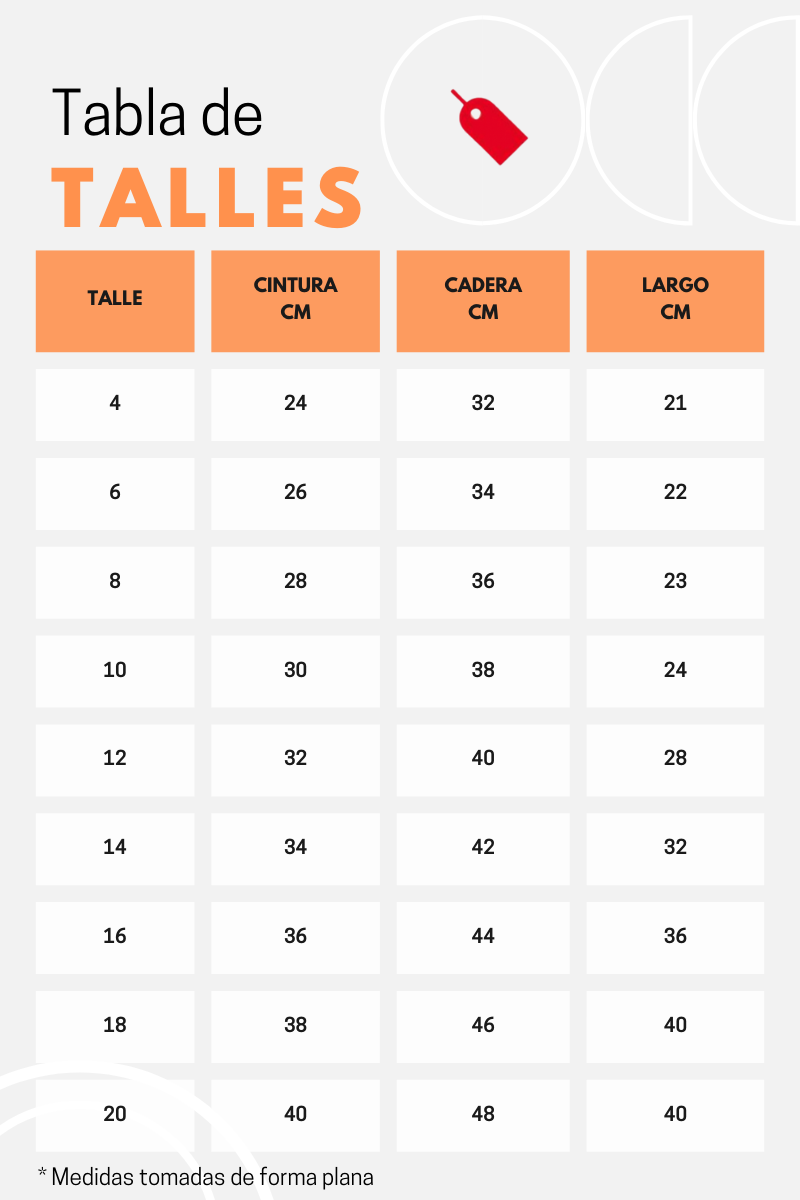 Tabla de
TALLES

| TALLE | CINTURA CM | CADERA CM | LARGO CM |
|---|---|---|---|
| 4 | 24 | 32 | 21 |
| 6 | 26 | 34 | 22 |
| 8 | 28 | 36 | 23 |
| 10 | 30 | 38 | 24 |
| 12 | 32 | 40 | 28 |
| 14 | 34 | 42 | 32 |
| 16 | 36 | 44 | 36 |
| 18 | 38 | 46 | 40 |
| 20 | 40 | 48 | 40 |

* Medidas tomadas de forma plana